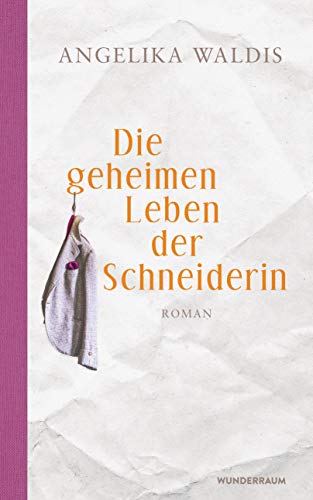 ANGELIKA WALDIS

Die geheimen Leben der Schneiderin

ROMAN

WUNDERRAUM